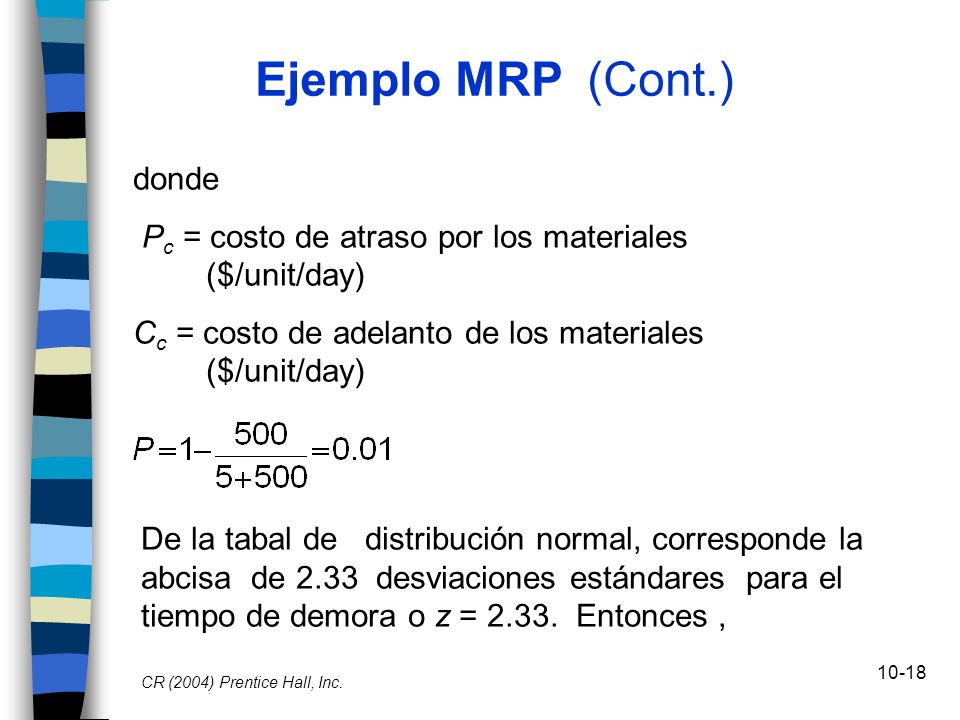 Ejemplo MRP (Cont.)

donde

$P_c$ = costo de atraso por los materiales ($/unit/day)

$C_c$ = costo de adelanto de los materiales ($/unit/day)

$P = 1 - \frac{500}{5 + 500} = 0.01$

De la tabal de distribución normal, corresponde la abcisa de 2.33 desviaciones estándares para el tiempo de demora o $z$ = 2.33. Entonces ,

CR (2004) Prentice Hall, Inc.

10-18